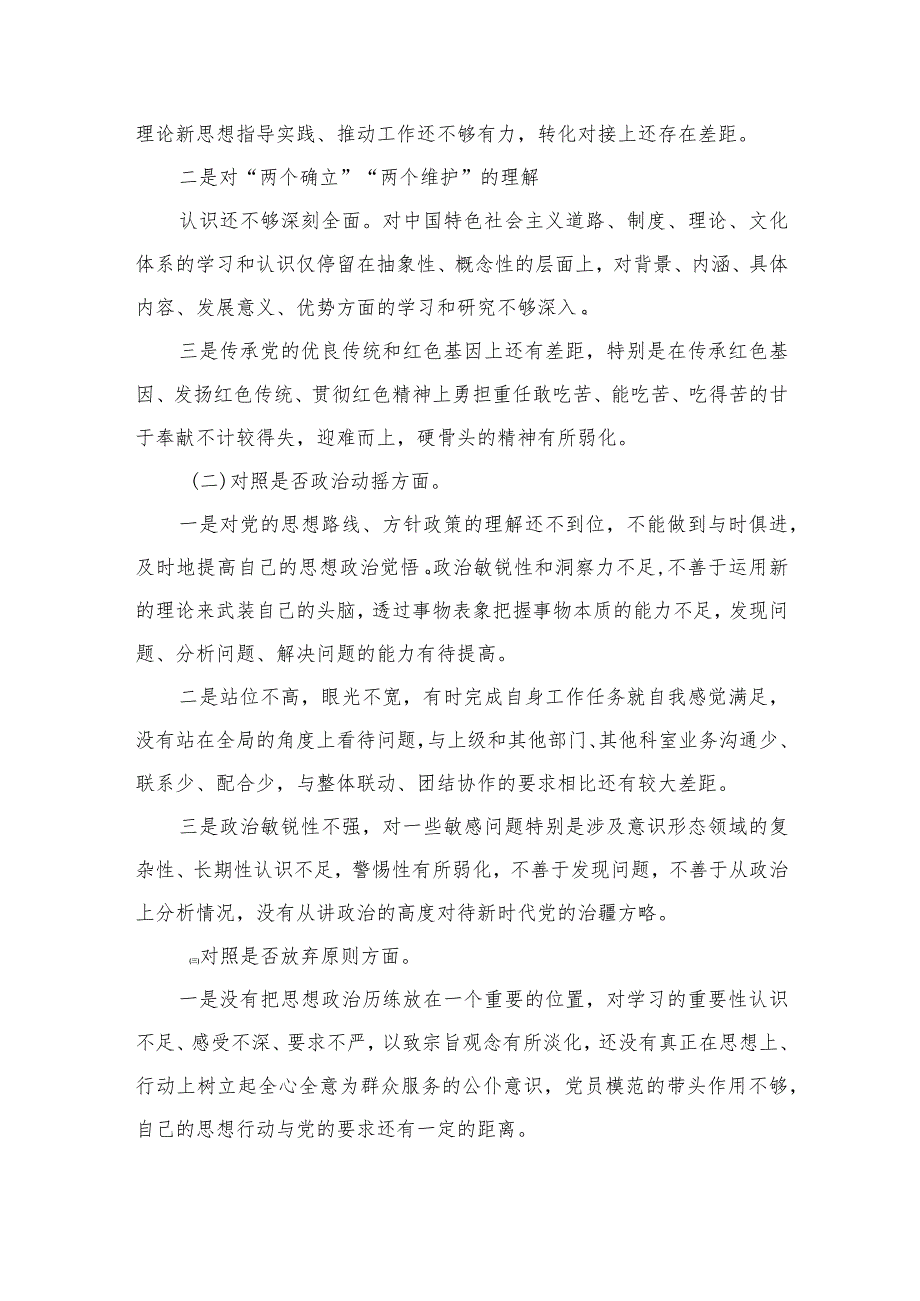 理论新思想指导实践、推动工作还不够有力，转化对接上还存在差距。

二是对“两个确立”“两个维护”的理解

认识还不够深刻全面。对中国特色社会主义道路、制度、理论、文化体系的学习和认识仅停留在抽象性、概念性的层面上，对背景、内涵、具体内容、发展意义、优势方面的学习和研究不够深入。

三是传承党的优良传统和红色基因上还有差距，特别是在传承红色基因、发扬红色传统、贯彻红色精神上勇担重任敢吃苦、能吃苦、吃得苦的甘于奉献不计较得失，迎难而上，硬骨头的精神有所弱化。

（二）对照是否政治动摇方面。

一是对党的思想路线、方针政策的理解还不到位，不能做到与时俱进，及时地提高自己的思想政治觉悟。政治敏锐性和洞察力不足，不善于运用新的理论来武装自己的头脑，透过事物表象把握事物本质的能力不足，发现问题、分析问题、解决问题的能力有待提高。

二是站位不高，眼光不宽，有时完成自身工作任务就自我感觉满足，没有站在全局的角度上看待问题，与上级和其他部门、其他科室业务沟通少、联系少、配合少，与整体联动、团结协作的要求相比还有较大差距。

三是政治敏锐性不强，对一些敏感问题特别是涉及意识形态领域的复杂性、长期性认识不足，警惕性有所弱化，不善于发现问题，不善于从政治上分析情况，没有从讲政治的高度对待新时代党的治疆方略。

㈢对照是否放弃原则方面。

一是没有把思想政治历练放在一个重要的位置，对学习的重要性认识不足、感受不深、要求不严，以致宗旨观念有所淡化，还没有真正在思想上、行动上树立起全心全意为群众服务的公仆意识，党员模范的带头作用不够，自己的思想行动与党的要求还有一定的距离。